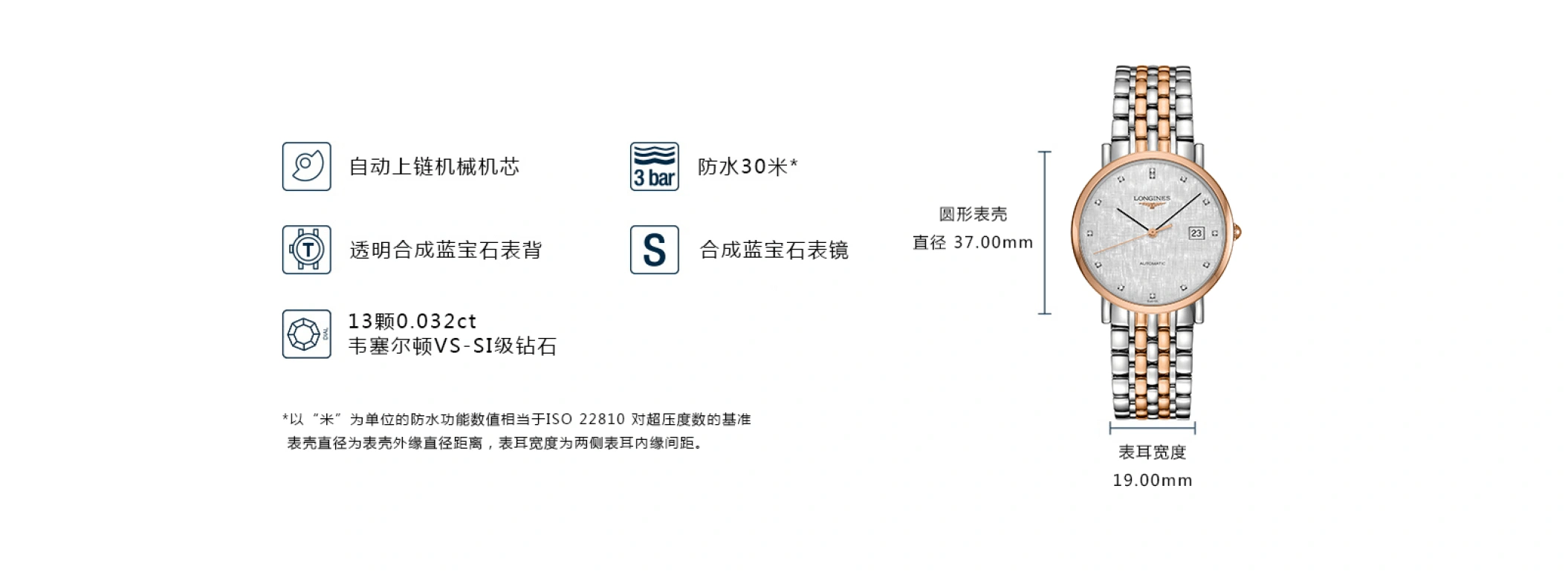 自动上链机械机芯

3 bar

防水30米*

T

透明合成蓝宝石表背

S

合成蓝宝石表镜

DIAL

13颗0.032ct
韦塞尔顿VS-SI级钻石

*以“米”为单位的防水功能数值相当于ISO 22810 对超压度数的基准
表壳直径为表壳外缘直径距离，表耳宽度为两侧表耳内缘间距。

圆形表壳
直径 37.00mm

LONGINES

23

AUTOMATIC

表耳宽度
19.00mm